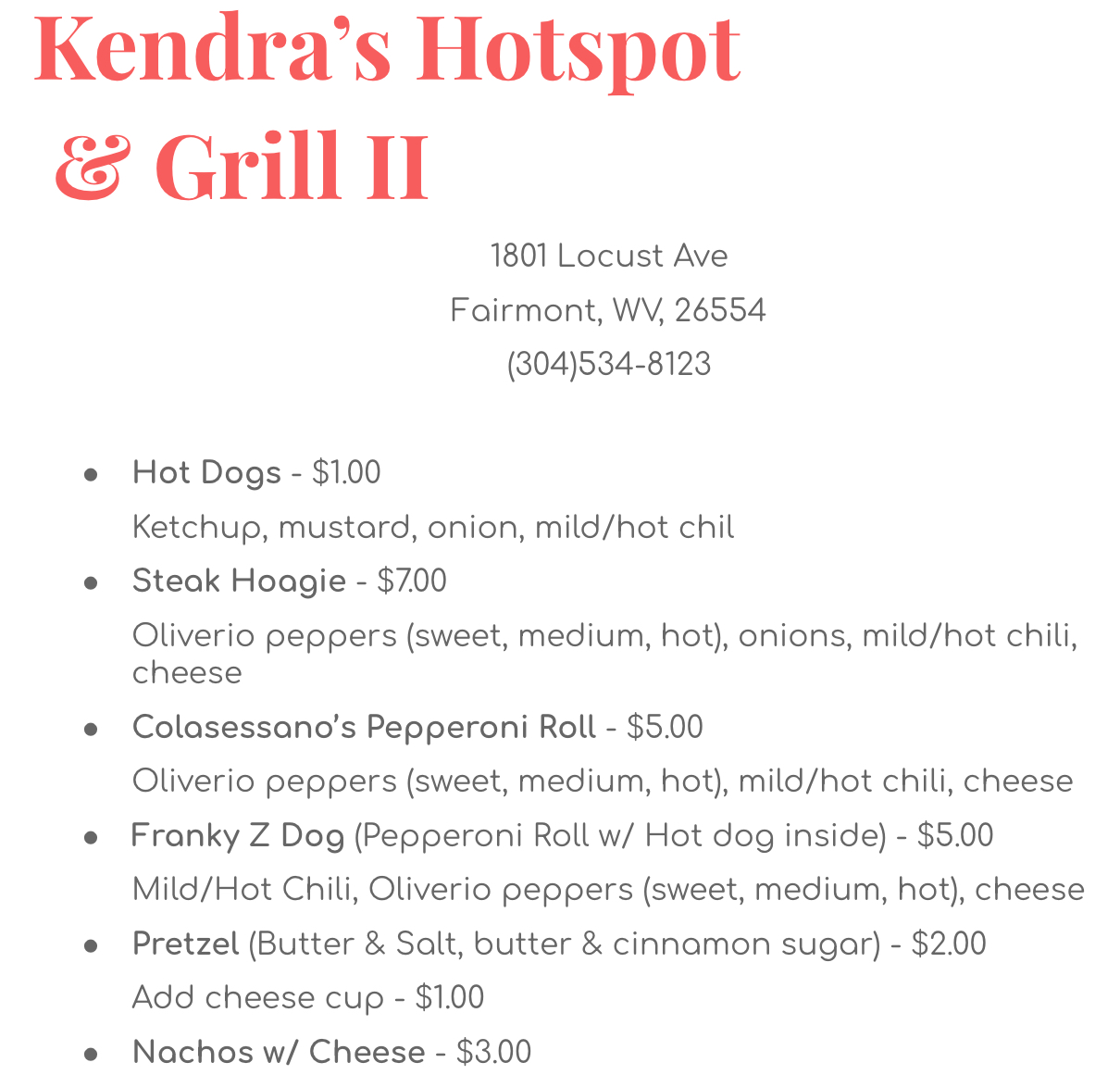 Kendra's Hotspot
& Grill II

1801 Locust Ave
Fairmont, WV, 26554
(304)534-8123

• Hot Dogs - $1.00
Ketchup, mustard, onion, mild/hot chil

• Steak Hoagie - $7.00
Oliverio peppers (sweet, medium, hot), onions, mild/hot chili, cheese

• Colasessano's Pepperoni Roll - $5.00
Oliverio peppers (sweet, medium, hot), mild/hot chili, cheese

• Franky Z Dog (Pepperoni Roll w/ Hot dog inside) - $5.00
Mild/Hot Chili, Oliverio peppers (sweet, medium, hot), cheese

• Pretzel (Butter & Salt, butter & cinnamon sugar) - $2.00
Add cheese cup - $1.00

• Nachos w/ Cheese - $3.00